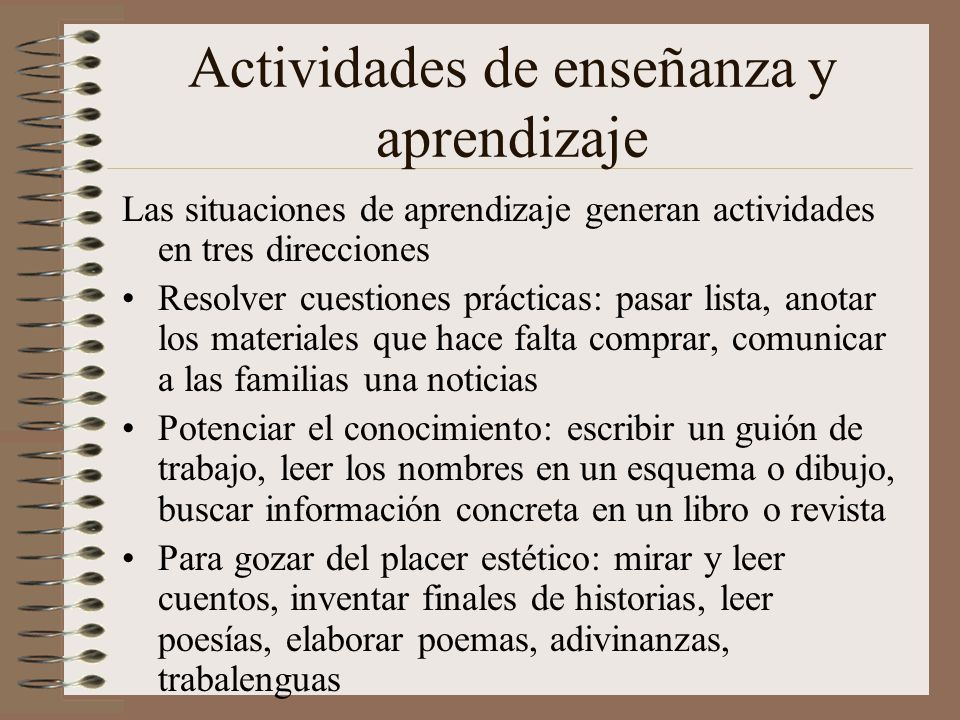 Actividades de enseñanza y aprendizaje

Las situaciones de aprendizaje generan actividades en tres direcciones

• Resolver cuestiones prácticas: pasar lista, anotar los materiales que hace falta comprar, comunicar a las familias una noticias

• Potenciar el conocimiento: escribir un guión de trabajo, leer los nombres en un esquema o dibujo, buscar información concreta en un libro o revista

• Para gozar del placer estético: mirar y leer cuentos, inventar finales de historias, leer poesías, elaborar poemas, adivinanzas, trabalenguas